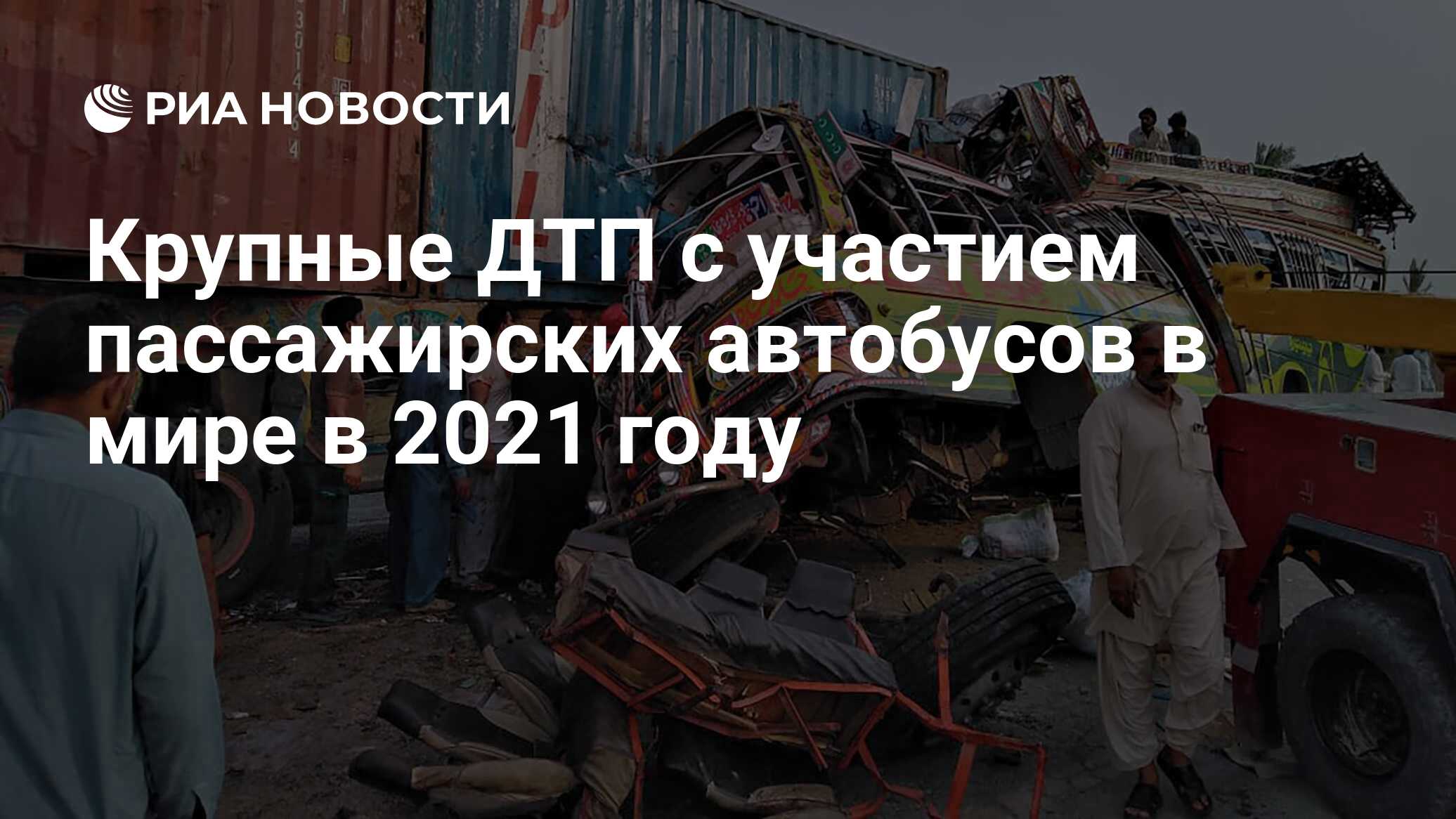 РИА НОВОСТИ

Крупные ДТП с участием пассажирских автобусов в мире в 2021 году